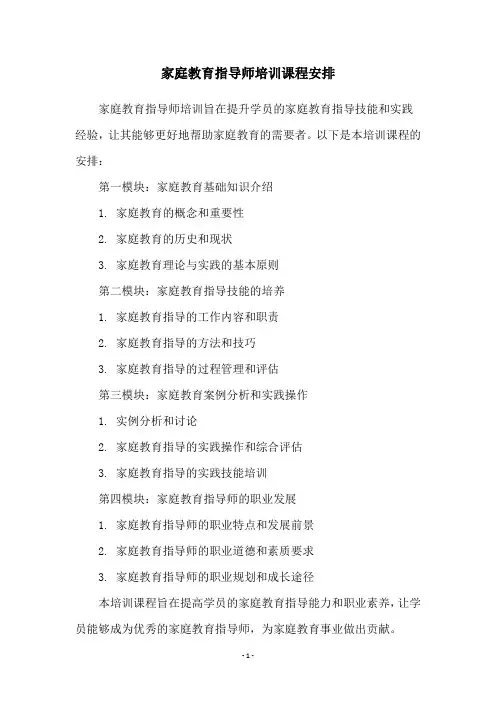 家庭教育指导师培训课程安排

家庭教育指导师培训旨在提升学员的家庭教育指导技能和实践经验，让其能够更好地帮助家庭教育的需要者。以下是本培训课程的安排：

第一模块：家庭教育基础知识介绍

1. 家庭教育的概念和重要性

2. 家庭教育的历史和现状

3. 家庭教育理论与实践的基本原则

第二模块：家庭教育指导技能的培养

1. 家庭教育指导的工作内容和职责

2. 家庭教育指导的方法和技巧

3. 家庭教育指导的过程管理和评估

第三模块：家庭教育案例分析和实践操作

1. 实例分析和讨论

2. 家庭教育指导的实践操作和综合评估

3. 家庭教育指导的实践技能培训

第四模块：家庭教育指导师的职业发展

1. 家庭教育指导师的职业特点和发展前景

2. 家庭教育指导师的职业道德和素质要求

3. 家庭教育指导师的职业规划和成长途径

本培训课程旨在提高学员的家庭教育指导能力和职业素养，让学员能够成为优秀的家庭教育指导师，为家庭教育事业做出贡献。

- 1 -